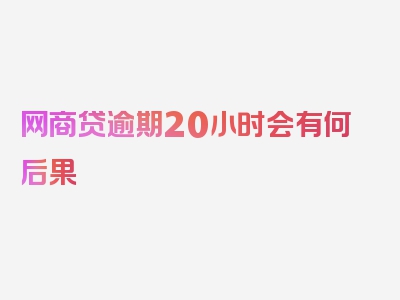 网商贷逾期20小时会有何后果